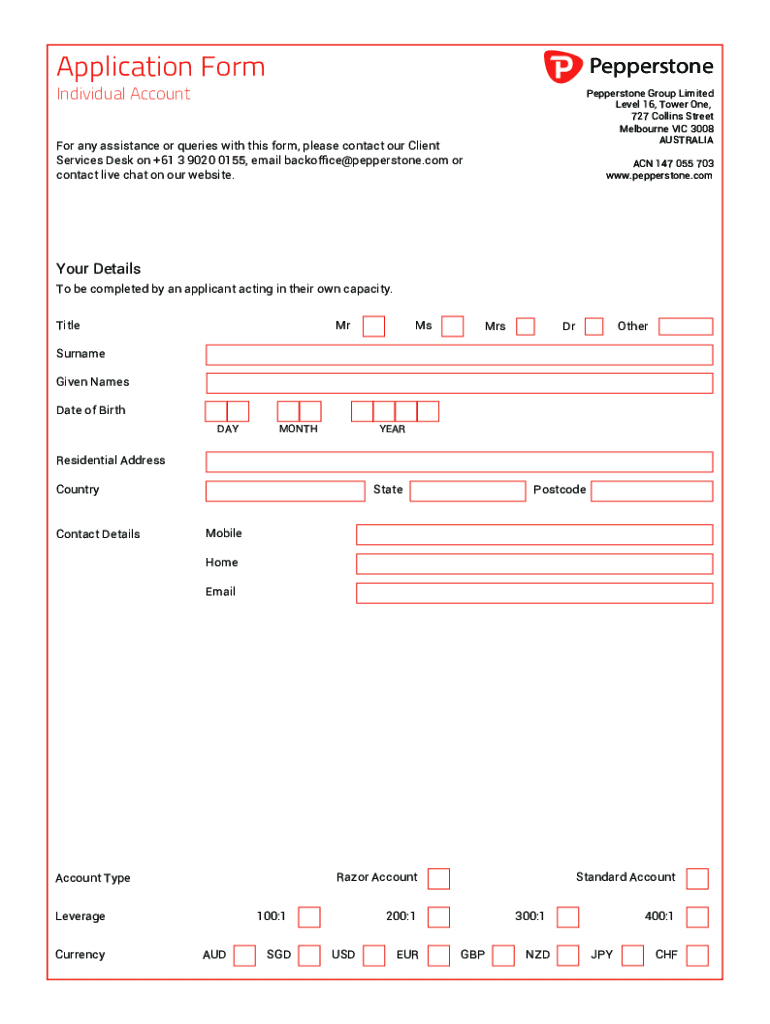 Application Form
Individual Account

Pepperstone

Pepperstone Group Limited
Level 16, Tower One,
727 Collins Street
Melbourne VIC 3008
AUSTRALIA

ACN 147 055 703
www.pepperstone.com

For any assistance or queries with this form, please contact our Client Services Desk on +61 3 9020 0155, email backoffice@pepperstone.com or contact live chat on our website.

Your Details
To be completed by an applicant acting in their own capacity.

Title Mr Ms Mrs Dr Other

Surname

Given Names

Date of Birth
DAY MONTH YEAR

Residential Address

Country State Postcode

Contact Details Mobile
Home
Email

Account Type Razor Account Standard Account

Leverage 100:1 200:1 300:1 400:1

Currency AUD SGD USD EUR GBP NZD JPY CHF